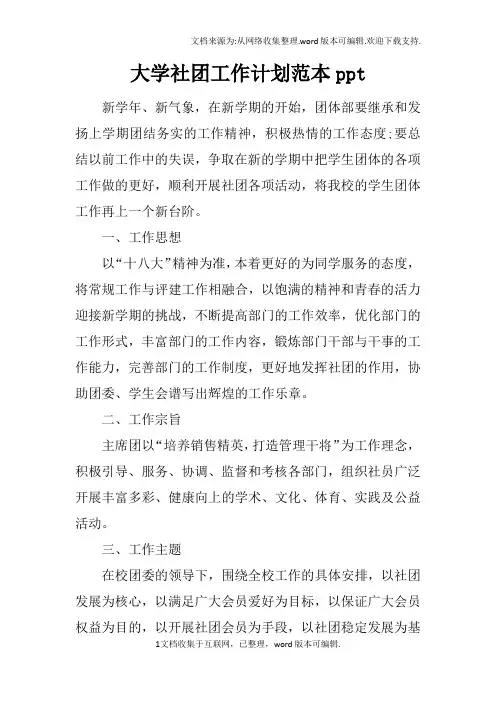 文档来源为:从网络收集整理.word版本可编辑.欢迎下载支持.

大学社团工作计划范本ppt

新学年、新气象，在新学期的开始，团体部要继承和发扬上学期团结务实的工作精神，积极热情的工作态度;要总结以前工作中的失误，争取在新的学期中把学生团体的各项工作做的更好，顺利开展社团各项活动，将我校的学生团体工作再上一个新台阶。

一、工作思想

以“十八大”精神为准，本着更好的为同学服务的态度，将常规工作与评建工作相融合，以饱满的精神和青春的活力迎接新学期的挑战，不断提高部门的工作效率，优化部门的工作形式，丰富部门的工作内容，锻炼部门干部与干事的工作能力，完善部门的工作制度，更好地发挥社团的作用，协助团委、学生会谱写出辉煌的工作乐章。

二、工作宗旨

主席团以“培养销售精英，打造管理干将”为工作理念，积极引导、服务、协调、监督和考核各部门，组织社员广泛开展丰富多彩、健康向上的学术、文化、体育、实践及公益活动。

三、工作主题

在校团委的领导下，围绕全校工作的具体安排，以社团发展为核心，以满足广大会员爱好为目标，以保证广大会员权益为目的，以开展社团会员为手段，以社团稳定发展为基

1文档收集于互联网，已整理，word版本可编辑.